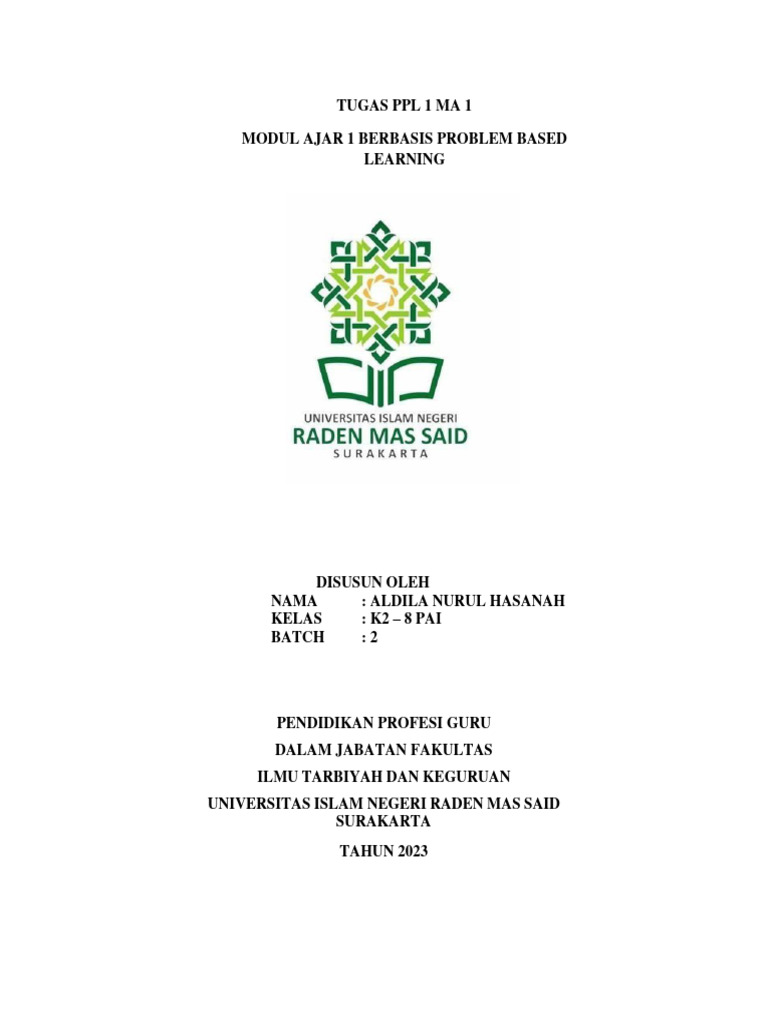 TUGAS PPL 1 MA 1

MODUL AJAR 1 BERBASIS PROBLEM BASED LEARNING

UNIVERSITAS ISLAM NEGERI
RADEN MAS SAID
SURAKARTA

DISUSUN OLEH
NAMA : ALDILA NURUL HASANAH
KELAS : K2 – 8 PAI
BATCH : 2

PENDIDIKAN PROFESI GURU

DALAM JABATAN FAKULTAS

ILMU TARBIYAH DAN KEGURUAN

UNIVERSITAS ISLAM NEGERI RADEN MAS SAID SURAKARTA

TAHUN 2023